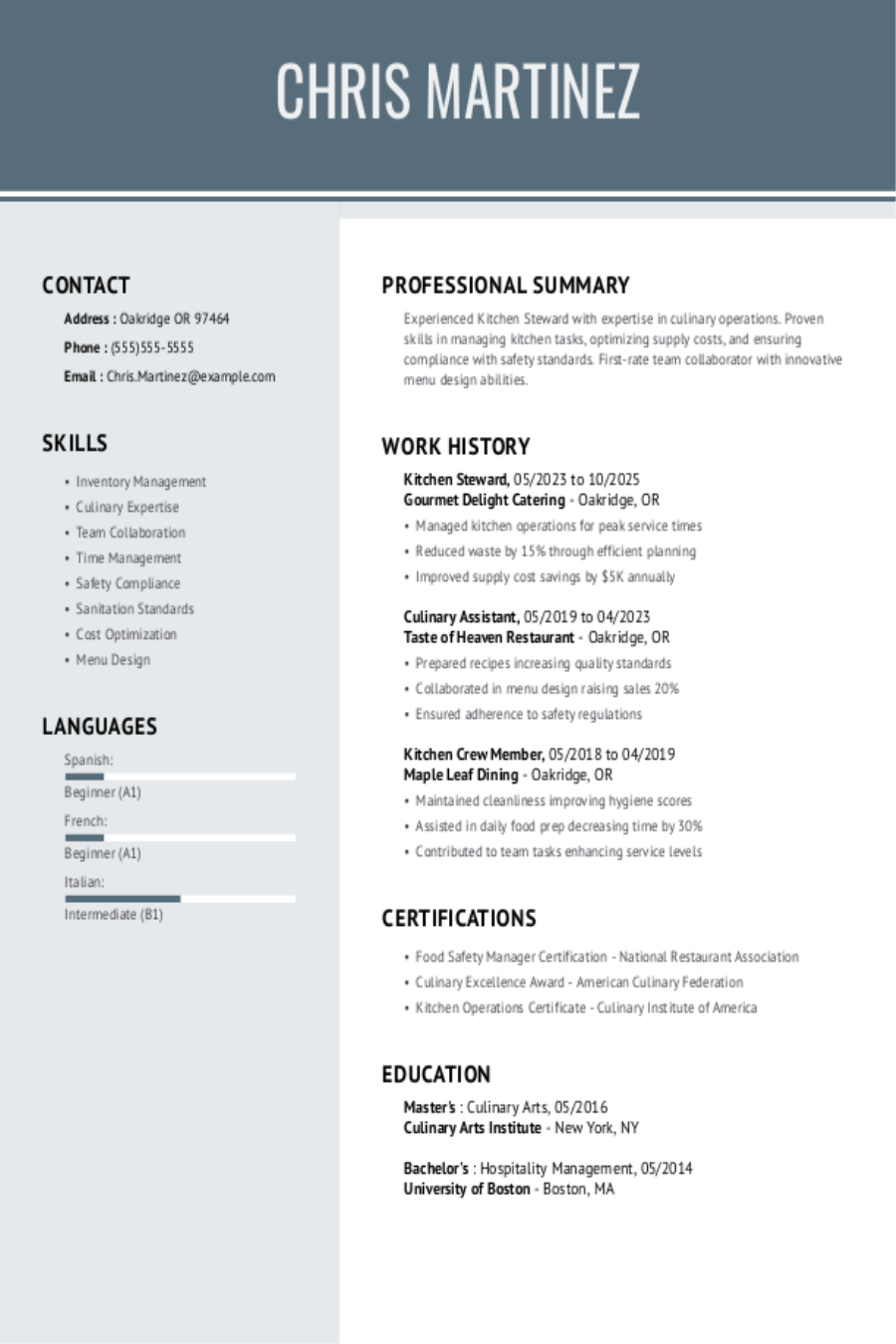 CHRIS MARTINEZ

CONTACT

Address : Oakridge OR 97464

Phone : (555)555-5555

Email : Chris.Martinez@example.com

SKILLS

• Inventory Management
• Culinary Expertise
• Team Collaboration
• Time Management
• Safety Compliance
• Sanitation Standards
• Cost Optimization
• Menu Design

LANGUAGES

Spanish:
Beginner (A1)

French:
Beginner (A1)

Italian:
Intermediate (B1)

PROFESSIONAL SUMMARY

Experienced Kitchen Steward with expertise in culinary operations. Proven skills in managing kitchen tasks, optimizing supply costs, and ensuring compliance with safety standards. First-rate team collaborator with innovative menu design abilities.

WORK HISTORY

Kitchen Steward, 05/2023 to 10/2025
Gourmet Delight Catering - Oakridge, OR
• Managed kitchen operations for peak service times
• Reduced waste by 15% through efficient planning
• Improved supply cost savings by $5K annually

Culinary Assistant, 05/2019 to 04/2023
Taste of Heaven Restaurant - Oakridge, OR
• Prepared recipes increasing quality standards
• Collaborated in menu design raising sales 20%
• Ensured adherence to safety regulations

Kitchen Crew Member, 05/2018 to 04/2019
Maple Leaf Dining - Oakridge, OR
• Maintained cleanliness improving hygiene scores
• Assisted in daily food prep decreasing time by 30%
• Contributed to team tasks enhancing service levels

CERTIFICATIONS

• Food Safety Manager Certification - National Restaurant Association
• Culinary Excellence Award - American Culinary Federation
• Kitchen Operations Certificate - Culinary Institute of America

EDUCATION

Master's : Culinary Arts, 05/2016
Culinary Arts Institute - New York, NY

Bachelor's : Hospitality Management, 05/2014
University of Boston - Boston, MA